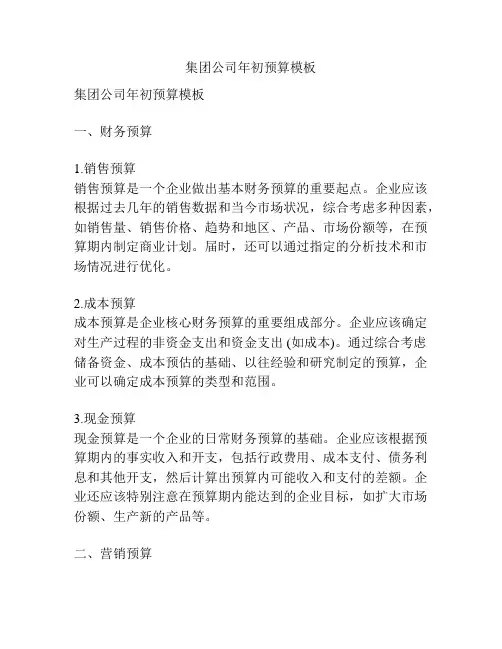 集团公司年初预算模板

集团公司年初预算模板

一、财务预算

1.销售预算
销售预算是一个企业做出基本财务预算的重要起点。企业应该根据过去几年的销售数据和当今市场状况，综合考虑多种因素，如销售量、销售价格、趋势和地区、产品、市场份额等，在预算期内制定商业计划。届时，还可以通过指定的分析技术和市场情况进行优化。

2.成本预算
成本预算是企业核心财务预算的重要组成部分。企业应该确定对生产过程的非资金支出和资金支出 (如成本)。通过综合考虑储备资金、成本预估的基础、以往经验和研究制定的预算，企业可以确定成本预算的类型和范围。

3.现金预算
现金预算是一个企业的日常财务预算的基础。企业应该根据预算期内的事实收入和开支，包括行政费用、成本支付、债务利息和其他开支，然后计算出预算内可能收入和支付的差额。企业还应该特别注意在预算期内能达到的企业目标，如扩大市场份额、生产新的产品等。

二、营销预算